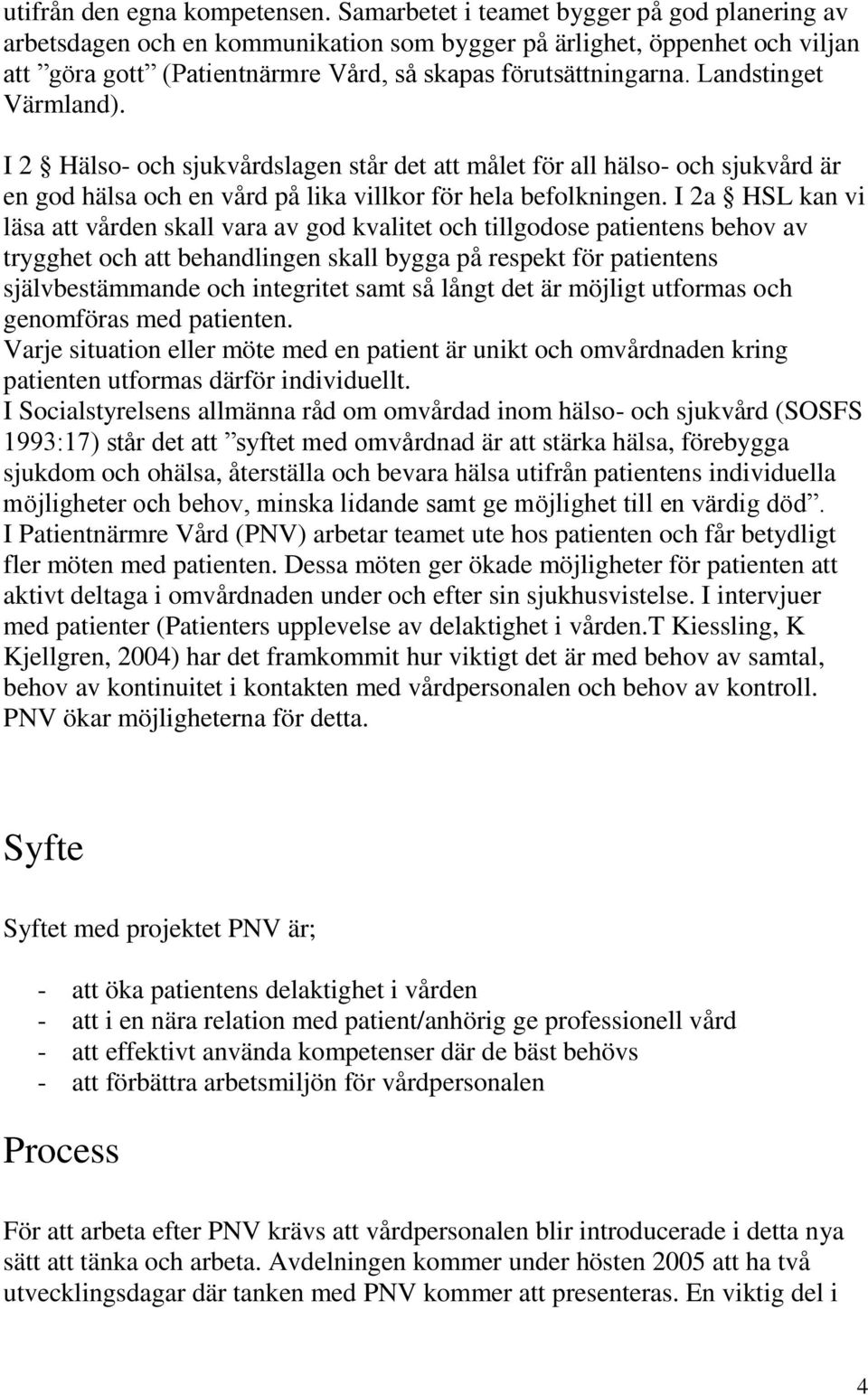 utifrån den egna kompetensen. Samarbetet i teamet bygger på god planering av arbetsdagen och en kommunikation som bygger på ärlighet, öppenhet och viljan att ”göra gott” (Patientnärmre Vård, så skapas förutsättningarna. Landstinget Värmland).

I 2 § Hälso- och sjukvårdslagen står det att målet för all hälso- och sjukvård är en god hälsa och en vård på lika villkor för hela befolkningen. I 2a § HSL kan vi läsa att vården skall vara av god kvalitet och tillgodose patientens behov av trygghet och att behandlingen skall bygga på respekt för patientens självbestämmande och integritet samt så långt det är möjligt utformas och genomföras med patienten.
Varje situation eller möte med en patient är unikt och omvårdnaden kring patienten utformas därför individuellt.
I Socialstyrelsens allmänna råd om omvårdad inom hälso- och sjukvård (SOSFS 1993:17) står det att ”syftet med omvårdnad är att stärka hälsa, förebygga sjukdom och ohälsa, återställa och bevara hälsa utifrån patientens individuella möjligheter och behov, minska lidande samt ge möjlighet till en värdig död”.
I Patientnärmre Vård (PNV) arbetar teamet ute hos patienten och får betydligt fler möten med patienten. Dessa möten ger ökade möjligheter för patienten att aktivt deltaga i omvårdnaden under och efter sin sjukhusvistelse. I intervjuer med patienter (Patienters upplevelse av delaktighet i vården.T Kiessling, K Kjellgren, 2004) har det framkommit hur viktigt det är med behov av samtal, behov av kontinuitet i kontakten med vårdpersonalen och behov av kontroll. PNV ökar möjligheterna för detta.

Syfte

Syftet med projektet PNV är;

- att öka patientens delaktighet i vården
- att i en nära relation med patient/anhörig ge professionell vård
- att effektivt använda kompetenser där de bäst behövs
- att förbättra arbetsmiljön för vårdpersonalen

Process

För att arbeta efter PNV krävs att vårdpersonalen blir introducerade i detta nya sätt att tänka och arbeta. Avdelningen kommer under hösten 2005 att ha två utvecklingsdagar där tanken med PNV kommer att presenteras. En viktig del i

4